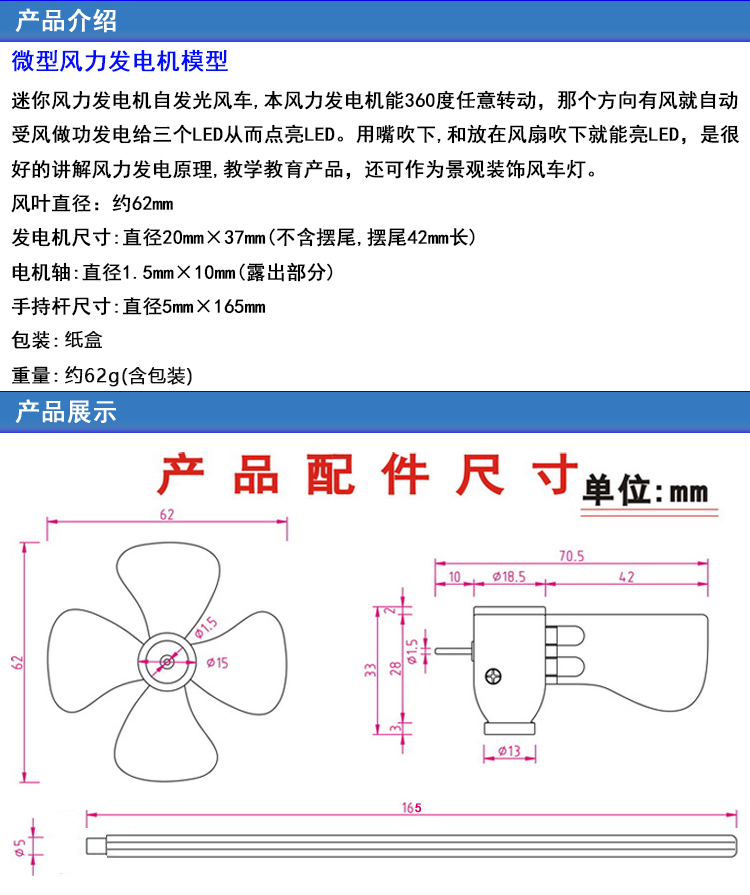 产品介绍

微型风力发电机模型

迷你风力发电机自发光风车，本风力发电机能360度任意转动，那个方向有风就自动受风做功发电给三个LED从而点亮LED。用嘴吹下，和放在风扇吹下就能亮LED，是很好的讲解风力发电原理，教学教育产品，还可作为景观装饰风车灯。

风叶直径：约62mm

发电机尺寸：直径20mm×37mm（不含摆尾，摆尾42mm长）

电机轴：直径1.5mm×10mm（露出部分）

手持杆尺寸：直径5mm×165mm

包装：纸盒

重量：约62g（含包装）

产品展示

产品配件尺寸 单位：mm

62

62

ø1.5

ø15

70.5

10

ø18.5

42

2

33

28

ø1.5

3

ø13

165

ø5